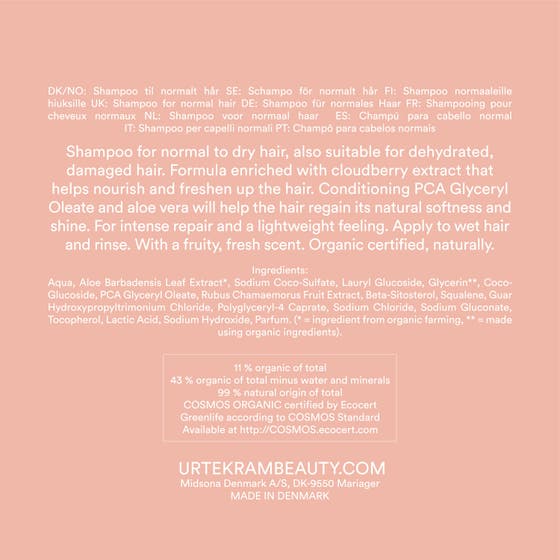 DK/NO: Shampoo til normalt hår SE: Schampo för normalt hår FI: Shampoo normaaleille hiuksille UK: Shampoo for normal hair DE: Shampoo für normales Haar FR: Shampooing pour cheveux normaux NL: Shampoo voor normaal haar ES: Champú para cabello normal IT: Shampoo per capelli normali PT: Champô para cabelos normais

Shampoo for normal to dry hair, also suitable for dehydrated, damaged hair. Formula enriched with cloudberry extract that helps nourish and freshen up the hair. Conditioning PCA Glyceryl Oleate and aloe vera will help the hair regain its natural softness and shine. For intense repair and a lightweight feeling. Apply to wet hair and rinse. With a fruity, fresh scent. Organic certified, naturally.

Ingredients:
Aqua, Aloe Barbadensis Leaf Extract*, Sodium Coco-Sulfate, Lauryl Glucoside, Glycerin**, Coco-Glucoside, PCA Glyceryl Oleate, Rubus Chamaemorus Fruit Extract, Beta-Sitosterol, Squalene, Guar Hydroxypropyltrimonium Chloride, Polyglyceryl-4 Caprate, Sodium Chloride, Sodium Gluconate, Tocopherol, Lactic Acid, Sodium Hydroxide, Parfum. (* = ingredient from organic farming, ** = made using organic ingredients).

11 % organic of total
43 % organic of total minus water and minerals
99 % natural origin of total
COSMOS ORGANIC certified by Ecocert
Greenlife according to COSMOS Standard
Available at http://COSMOS.ecocert.com

URTEKRAMBEAUTY.COM
Midsona Denmark A/S, DK-9550 Mariager
MADE IN DENMARK